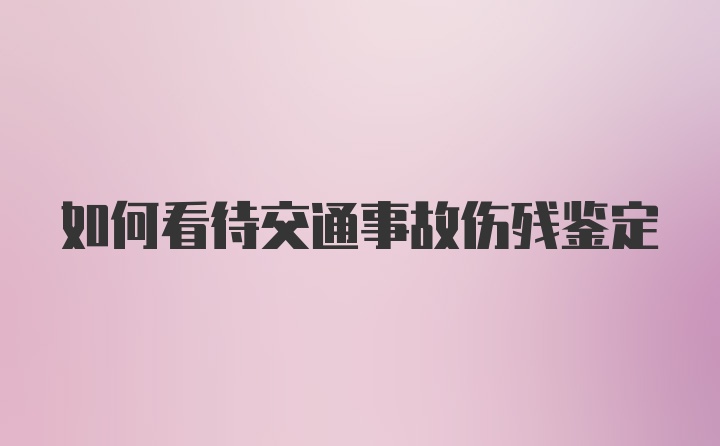 如何看待交通事故伤残鉴定